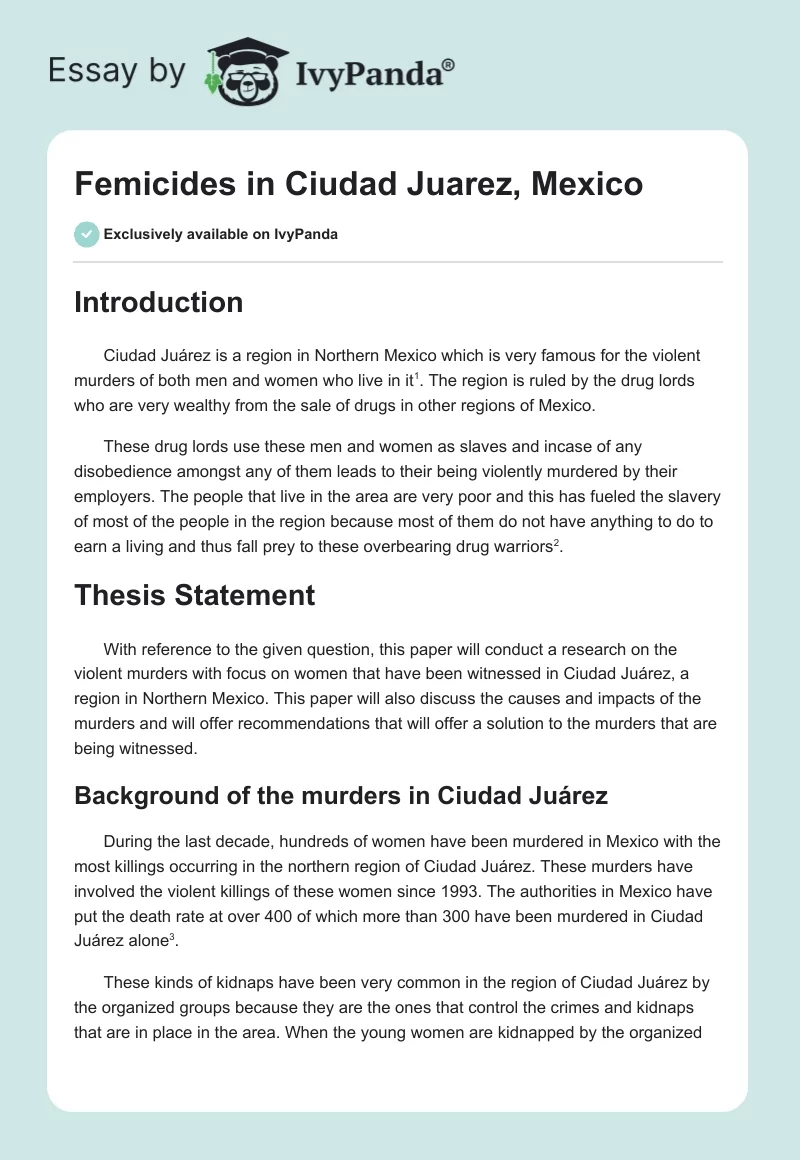 Essay by IvyPanda®

Femicides in Ciudad Juarez, Mexico

Exclusively available on IvyPanda

Introduction

Ciudad Juárez is a region in Northern Mexico which is very famous for the violent murders of both men and women who live in it$^1$. The region is ruled by the drug lords who are very wealthy from the sale of drugs in other regions of Mexico.

These drug lords use these men and women as slaves and incase of any disobedience amongst any of them leads to their being violently murdered by their employers. The people that live in the area are very poor and this has fueled the slavery of most of the people in the region because most of them do not have anything to do to earn a living and thus fall prey to these overbearing drug warriors$^2$.

Thesis Statement

With reference to the given question, this paper will conduct a research on the violent murders with focus on women that have been witnessed in Ciudad Juárez, a region in Northern Mexico. This paper will also discuss the causes and impacts of the murders and will offer recommendations that will offer a solution to the murders that are being witnessed.

Background of the murders in Ciudad Juárez

During the last decade, hundreds of women have been murdered in Mexico with the most killings occurring in the northern region of Ciudad Juárez. These murders have involved the violent killings of these women since 1993. The authorities in Mexico have put the death rate at over 400 of which more than 300 have been murdered in Ciudad Juárez alone$^3$.

These kinds of kidnaps have been very common in the region of Ciudad Juárez by the organized groups because they are the ones that control the crimes and kidnaps that are in place in the area. When the young women are kidnapped by the organized